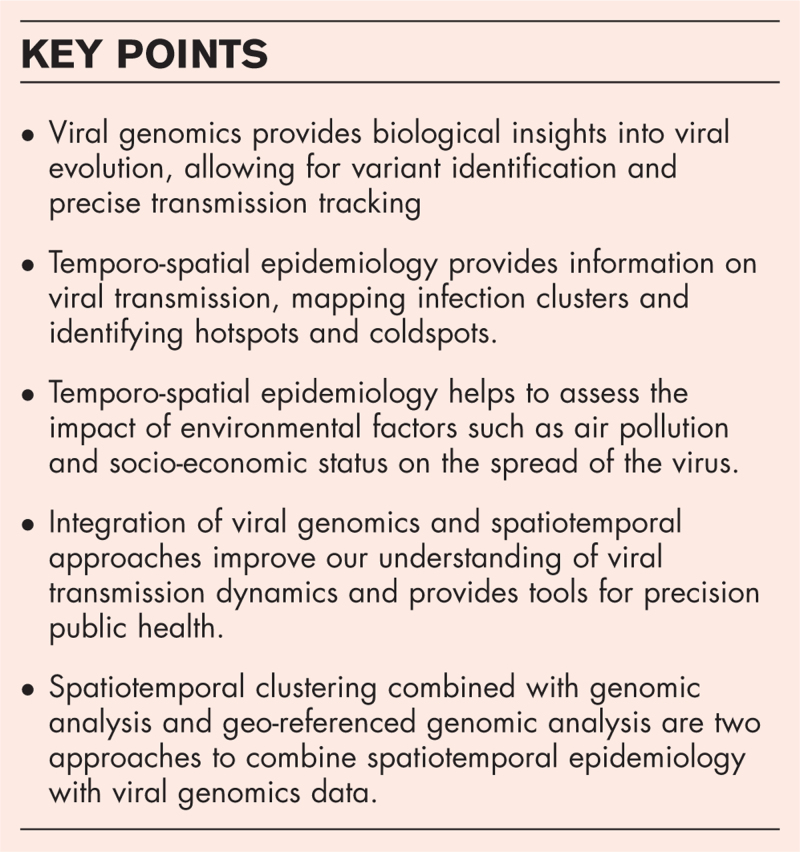 KEY POINTS

• Viral genomics provides biological insights into viral evolution, allowing for variant identification and precise transmission tracking

• Temporo-spatial epidemiology provides information on viral transmission, mapping infection clusters and identifying hotspots and coldspots.

• Temporo-spatial epidemiology helps to assess the impact of environmental factors such as air pollution and socio-economic status on the spread of the virus.

• Integration of viral genomics and spatiotemporal approaches improve our understanding of viral transmission dynamics and provides tools for precision public health.

• Spatiotemporal clustering combined with genomic analysis and geo-referenced genomic analysis are two approaches to combine spatiotemporal epidemiology with viral genomics data.